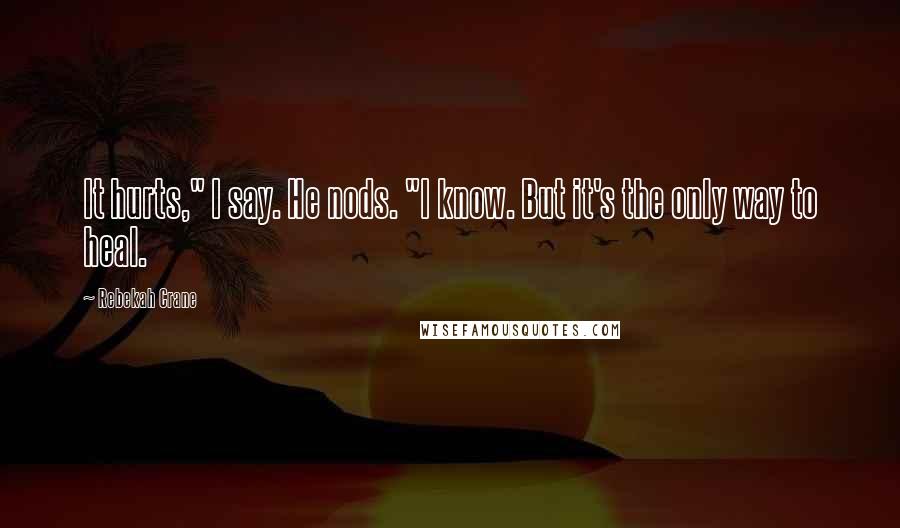 It hurts," I say. He nods. "I know. But it's the only way to heal.

~ Rebekah Crane

WISEFAMOUSQUOTES.COM